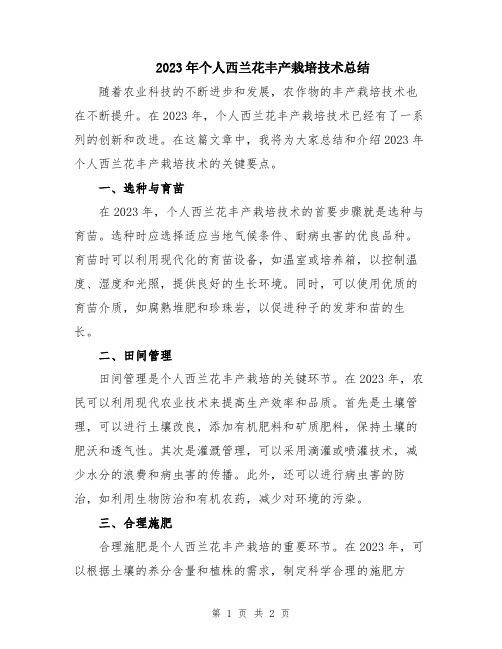 2023年个人西兰花丰产栽培技术总结

随着农业科技的不断进步和发展，农作物的丰产栽培技术也在不断提升。在2023年，个人西兰花丰产栽培技术已经有了一系列的创新和改进。在这篇文章中，我将为大家总结和介绍2023年个人西兰花丰产栽培技术的关键要点。

一、选种与育苗

在2023年，个人西兰花丰产栽培技术的首要步骤就是选种与育苗。选种时应选择适应当地气候条件、耐病虫害的优良品种。育苗时可以利用现代化的育苗设备，如温室或培养箱，以控制温度、湿度和光照，提供良好的生长环境。同时，可以使用优质的育苗介质，如腐熟堆肥和珍珠岩，以促进种子的发芽和苗的生长。

二、田间管理

田间管理是个人西兰花丰产栽培的关键环节。在2023年，农民可以利用现代农业技术来提高生产效率和品质。首先是土壤管理，可以进行土壤改良，添加有机肥料和矿质肥料，保持土壤的肥沃和透气性。其次是灌溉管理，可以采用滴灌或喷灌技术，减少水分的浪费和病虫害的传播。此外，还可以进行病虫害的防治，如利用生物防治和有机农药，减少对环境的污染。

三、合理施肥

合理施肥是个人西兰花丰产栽培的重要环节。在2023年，可以根据土壤的养分含量和植株的需求，制定科学合理的施肥方

第 1 页 共 2 页